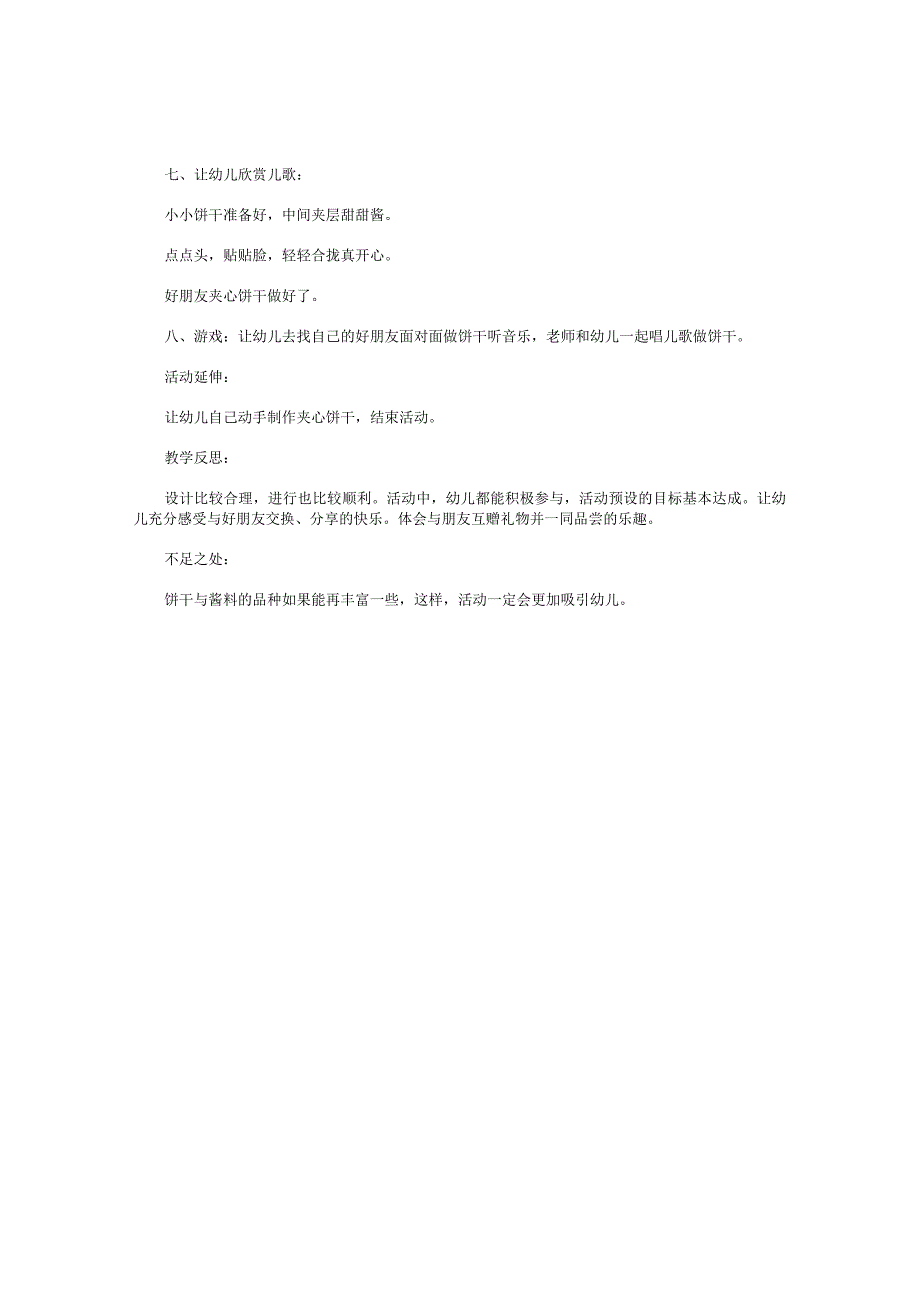 七、让幼儿欣赏儿歌：

小小饼干准备好，中间夹层甜甜酱。

点点头，贴贴脸，轻轻合拢真开心。

好朋友夹心饼干做好了。

八、游戏：让幼儿去找自己的好朋友面对面做饼干听音乐，老师和幼儿一起唱儿歌做饼干。

活动延伸：

让幼儿自己动手制作夹心饼干，结束活动。

教学反思：

设计比较合理，进行也比较顺利。活动中，幼儿都能积极参与，活动预设的目标基本达成。让幼儿充分感受与好朋友交换、分享的快乐。体会与朋友互赠礼物并一同品尝的乐趣。

不足之处：

饼干与酱料的品种如果能再丰富一些，这样，活动一定会更加吸引幼儿。